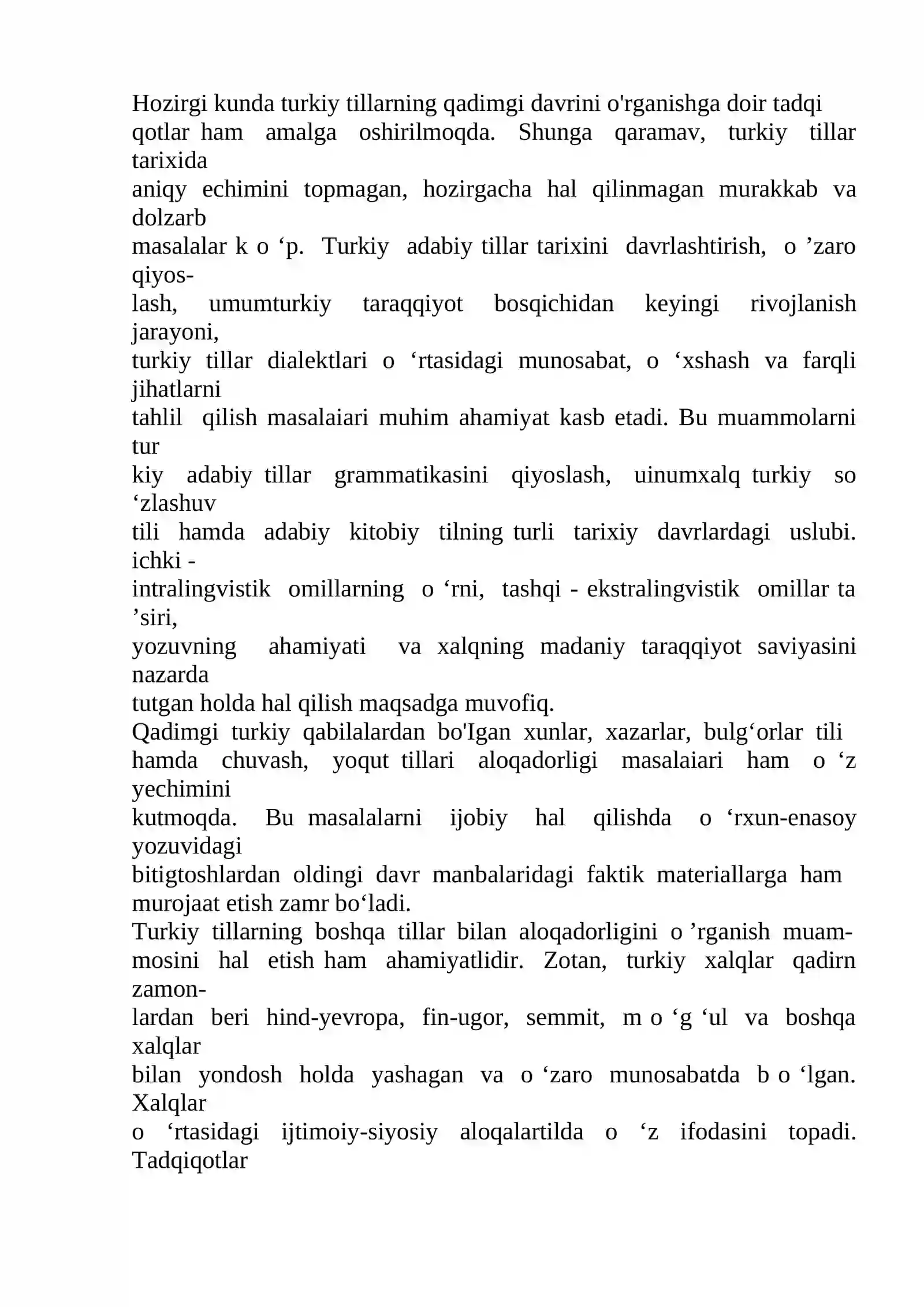 Hozirgi kunda turkiy tillarning qadimgi davrini o'rganishga doir tadqi qotlar ham amalga oshirilmoqda. Shunga qaramav, turkiy tillar tarixida aniqy echimini topmagan, hozirgacha hal qilinmagan murakkab va dolzarb masalalar k o 'p. Turkiy adabiy tillar tarixini davrlashtirish, o 'zaro qiyoslash, umumturkiy taraqqiyot bosqichidan keyingi rivojlanish jarayoni, turkiy tillar dialektlari o 'rtasidagi munosabat, o 'xshash va farqli jihatlarni tahlil qilish masalaiari muhim ahamiyat kasb etadi. Bu muammolarni tur kiy adabiy tillar grammatikasini qiyoslash, uinumxalq turkiy so 'zlashuv tili hamda adabiy kitobiy tilning turli tarixiy davrlardagi uslubi. ichki - intralingvistik omillarning o 'rni, tashqi - ekstralingvistik omillar ta 'siri, yozuvning ahamiyati va xalqning madaniy taraqqiyot saviyasini nazarda tutgan holda hal qilish maqsadga muvofiq.

Qadimgi turkiy qabilalardan bo'Igan xunlar, xazarlar, bulg'orlar tili hamda chuvash, yoqut tillari aloqadorligi masalaiari ham o 'z yechimini kutmoqda. Bu masalalarni ijobiy hal qilishda o 'rxun-enasoy yozuvidagi bitigtoshlardan oldingi davr manbalaridagi faktik materiallarga ham murojaat etish zamr bo'ladi.

Turkiy tillarning boshqa tillar bilan aloqadorligini o 'rganish muammosini hal etish ham ahamiyatlidir. Zotan, turkiy xalqlar qadirn zamonlardan beri hind-yevropa, fin-ugor, semmit, m o 'g 'ul va boshqa xalqlar bilan yondosh holda yashagan va o 'zaro munosabatda b o 'lgan. Xalqlar o 'rtasidagi ijtimoiy-siyosiy aloqalartilda o 'z ifodasini topadi. Tadqiqotlar